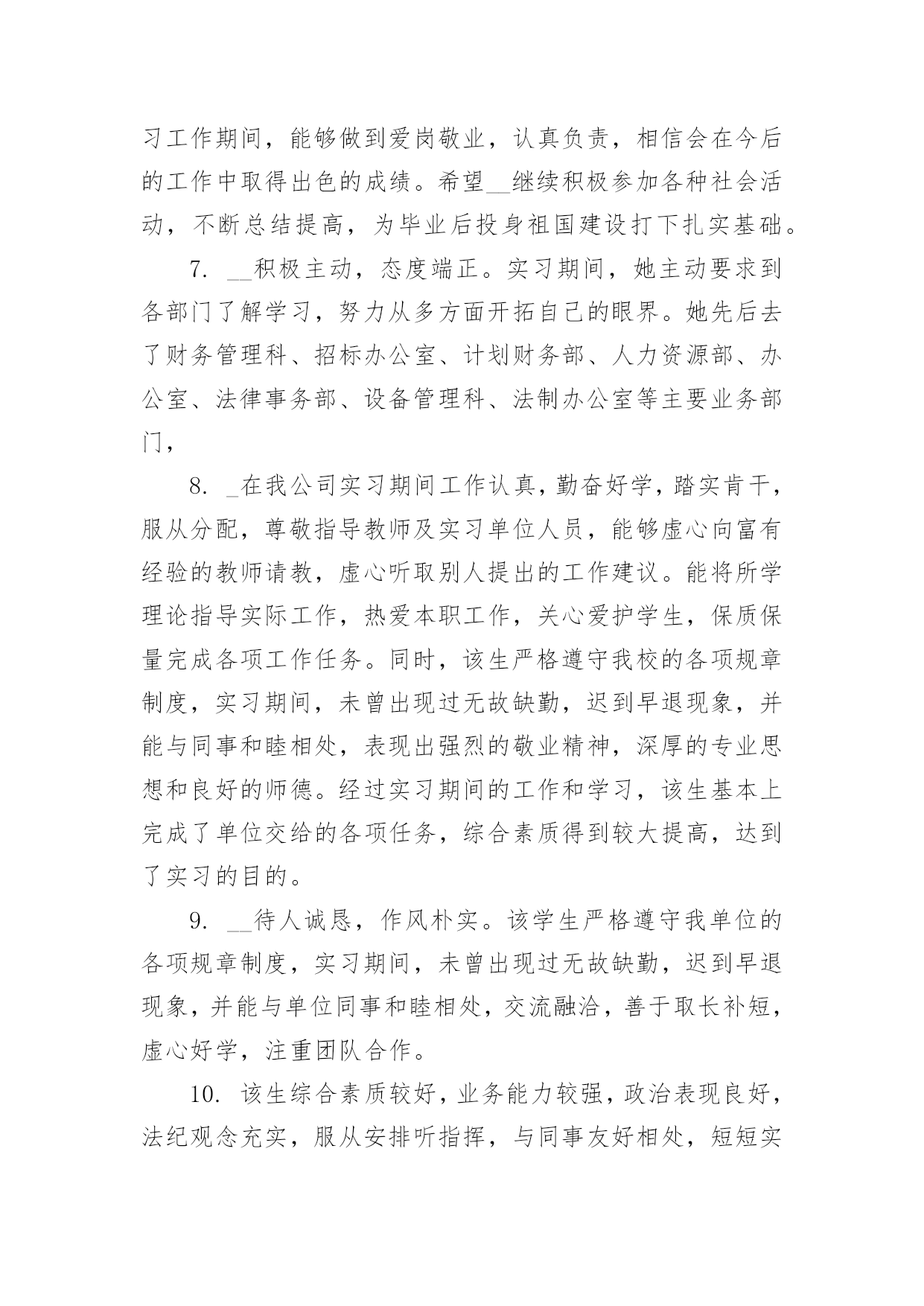 习工作期间，能够做到爱岗敬业，认真负责，相信会在今后的工作中取得出色的成绩。希望__继续积极参加各种社会活动，不断总结提高，为毕业后投身祖国建设打下扎实基础。

7. __积极主动，态度端正。实习期间，她主动要求到各部门了解学习，努力从多方面开拓自己的眼界。她先后去了财务管理科、招标办公室、计划财务部、人力资源部、办公室、法律事务部、设备管理科、法制办公室等主要业务部门，

8. _在我公司实习期间工作认真，勤奋好学，踏实肯干，服从分配，尊敬指导教师及实习单位人员，能够虚心向富有经验的教师请教，虚心听取别人提出的工作建议。能将所学理论指导实际工作，热爱本职工作，关心爱护学生，保质保量完成各项工作任务。同时，该生严格遵守我校的各项规章制度，实习期间，未曾出现过无故缺勤，迟到早退现象，并能与同事和睦相处，表现出强烈的敬业精神，深厚的专业思想和良好的师德。经过实习期间的工作和学习，该生基本上完成了单位交给的各项任务，综合素质得到较大提高，达到了实习的目的。

9. __待人诚恳，作风朴实。该学生严格遵守我单位的各项规章制度，实习期间，未曾出现过无故缺勤，迟到早退现象，并能与单位同事和睦相处，交流融洽，善于取长补短，虚心好学，注重团队合作。

10. 该生综合素质较好，业务能力较强，政治表现良好，法纪观念充实，服从安排听指挥，与同事友好相处，短短实